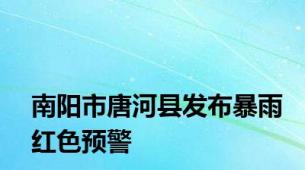 南阳市唐河县发布暴雨红色预警